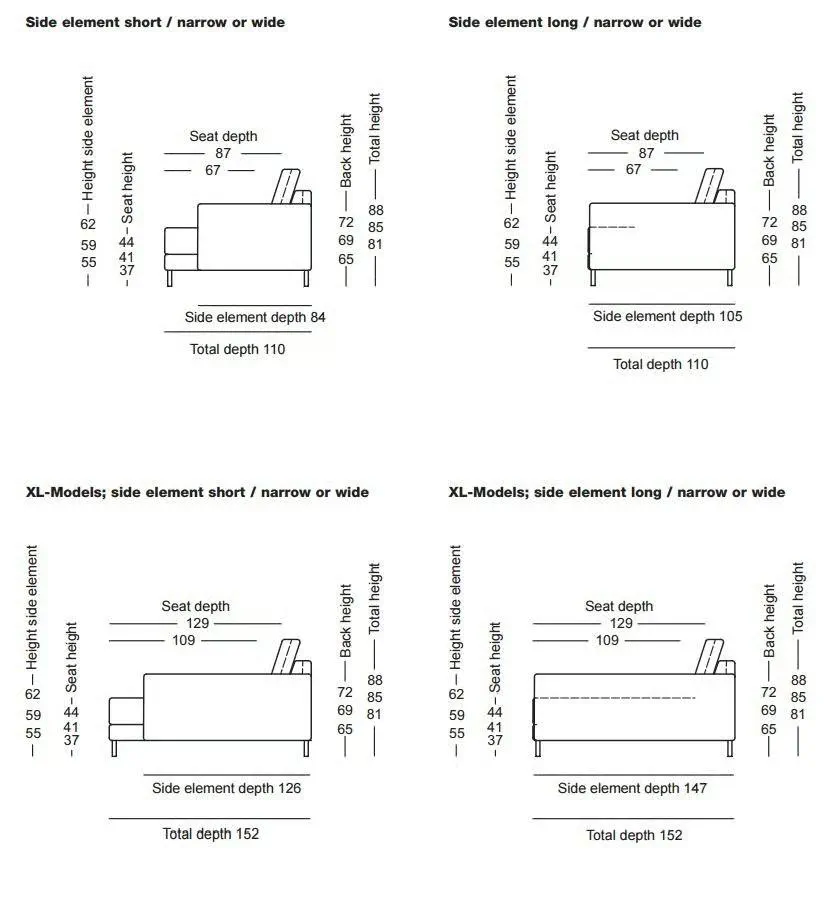 Side element short / narrow or wide

Height side element
62
59
55

Seat height
44
41
37

Seat depth
87
67

Back height
72
69
65

Total height
88
85
81

Side element depth 84

Total depth 110

Side element long / narrow or wide

Height side element
62
59
55

Seat height
44
41
37

Seat depth
87
67

Back height
72
69
65

Total height
88
85
81

Side element depth 105

Total depth 110

XL-Models; side element short / narrow or wide

Height side element
62
59
55

Seat height
44
41
37

Seat depth
129
109

Back height
72
69
65

Total height
88
85
81

Side element depth 126

Total depth 152

XL-Models; side element long / narrow or wide

Height side element
62
59
55

Seat height
44
41
37

Seat depth
129
109

Back height
72
69
65

Total height
88
85
81

Side element depth 147

Total depth 152